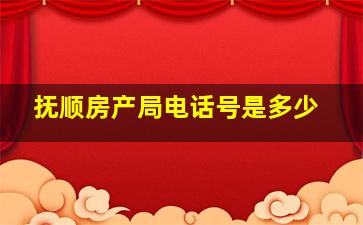 抚顺房产局电话号是多少